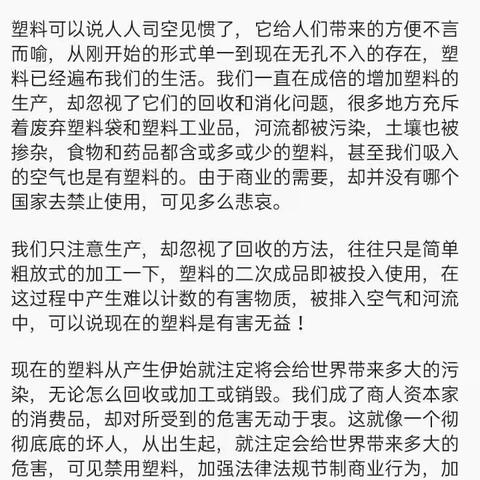 塑料可以说人人司空见惯了，它给人们带来的方便不言而喻，从刚开始的形式单一到现在无孔不入的存在，塑料已经遍布我们的生活。我们一直在成倍的增加塑料的生产，却忽视了它们的回收和消化问题，很多地方充斥着废弃塑料袋和塑料工业品，河流都被污染，土壤也被掺杂，食物和药品都含或多或少的塑料，甚至我们吸入的空气也是有塑料的。由于商业的需要，却并没有哪个国家去禁止使用，可见多么悲哀。

我们只注意生产，却忽视了回收的方法，往往只是简单粗放式的加工一下，塑料的二次成品即被投入使用，在这过程中产生难以计数的有害物质，被排入空气和河流中，可以说现在的塑料是有害无益！

现在的塑料从产生伊始就注定将会给世界带来多大的污染，无论怎么回收或加工或销毁。我们成了商人资本家的消费品，却对所受到的危害无动于衷。这就像一个彻彻底底的坏人，从出生起，就注定会给世界带来多大的危害，可见禁用塑料，加强法律法规节制商业行为，加